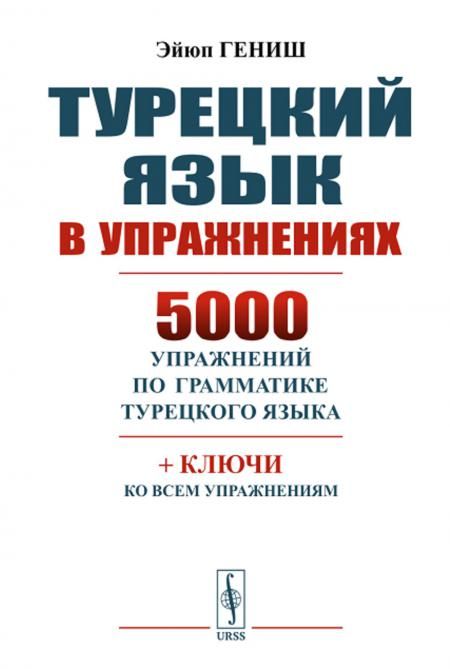 Эйюп ГЕНИШ

ТУРЕЦКИЙ ЯЗЫК
В УПРАЖНЕНИЯХ

5000
УПРАЖНЕНИЙ
ПО ГРАММАТИКЕ
ТУРЕЦКОГО ЯЗЫКА

+ КЛЮЧИ
КО ВСЕМ УПРАЖНЕНИЯМ

URSS